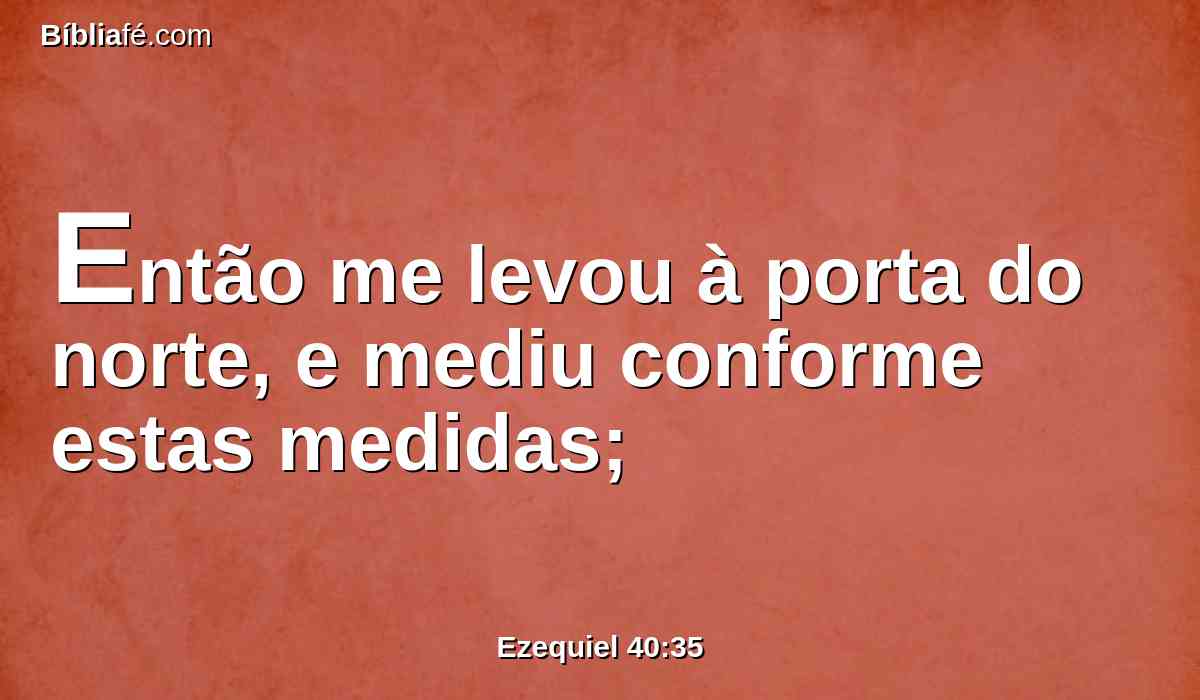 Bíbliafé.com

Então me levou à porta do norte, e mediu conforme estas medidas;

Ezequiel 40:35